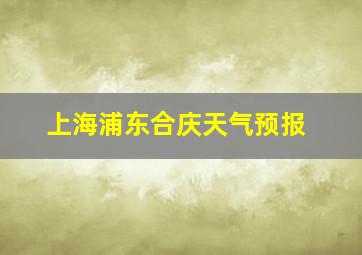 上海浦东合庆天气预报